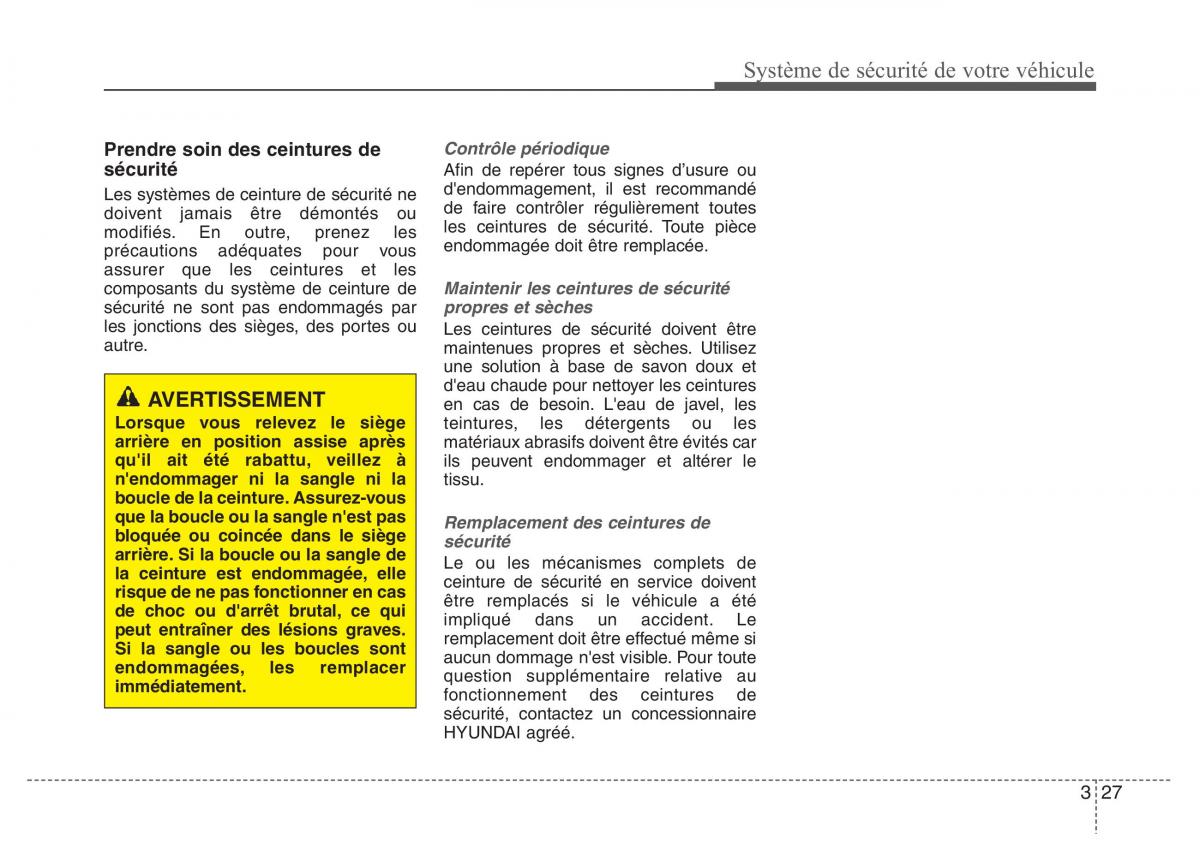 Système de sécurité de votre véhicule

Prendre soin des ceintures de sécurité

Les systèmes de ceinture de sécurité ne doivent jamais être démontés ou modifiés. En outre, prenez les précautions adéquates pour vous assurer que les ceintures et les composants du système de ceinture de sécurité ne sont pas endommagés par les jonctions des sièges, des portes ou autre.

AVERTISSEMENT

Lorsque vous relevez le siège arrière en position assise après qu'il ait été rabattu, veillez à n'endommager ni la sangle ni la boucle de la ceinture. Assurez-vous que la boucle ou la sangle n'est pas bloquée ou coincée dans le siège arrière. Si la boucle ou la sangle de la ceinture est endommagée, elle risque de ne pas fonctionner en cas de choc ou d'arrêt brutal, ce qui peut entraîner des lésions graves. Si la sangle ou les boucles sont endommagées, les remplacer immédiatement.

Contrôle périodique

Afin de repérer tous signes d'usure ou d'endommagement, il est recommandé de faire contrôler régulièrement toutes les ceintures de sécurité. Toute pièce endommagée doit être remplacée.

Maintenir les ceintures de sécurité propres et sèches

Les ceintures de sécurité doivent être maintenues propres et sèches. Utilisez une solution à base de savon doux et d'eau chaude pour nettoyer les ceintures en cas de besoin. L'eau de javel, les teintures, les détergents ou les matériaux abrasifs doivent être évités car ils peuvent endommager et altérer le tissu.

Remplacement des ceintures de sécurité

Le ou les mécanismes complets de ceinture de sécurité en service doivent être remplacés si le véhicule a été impliqué dans un accident. Le remplacement doit être effectué même si aucun dommage n'est visible. Pour toute question supplémentaire relative au fonctionnement des ceintures de sécurité, contactez un concessionnaire HYUNDAI agréé.

3 27